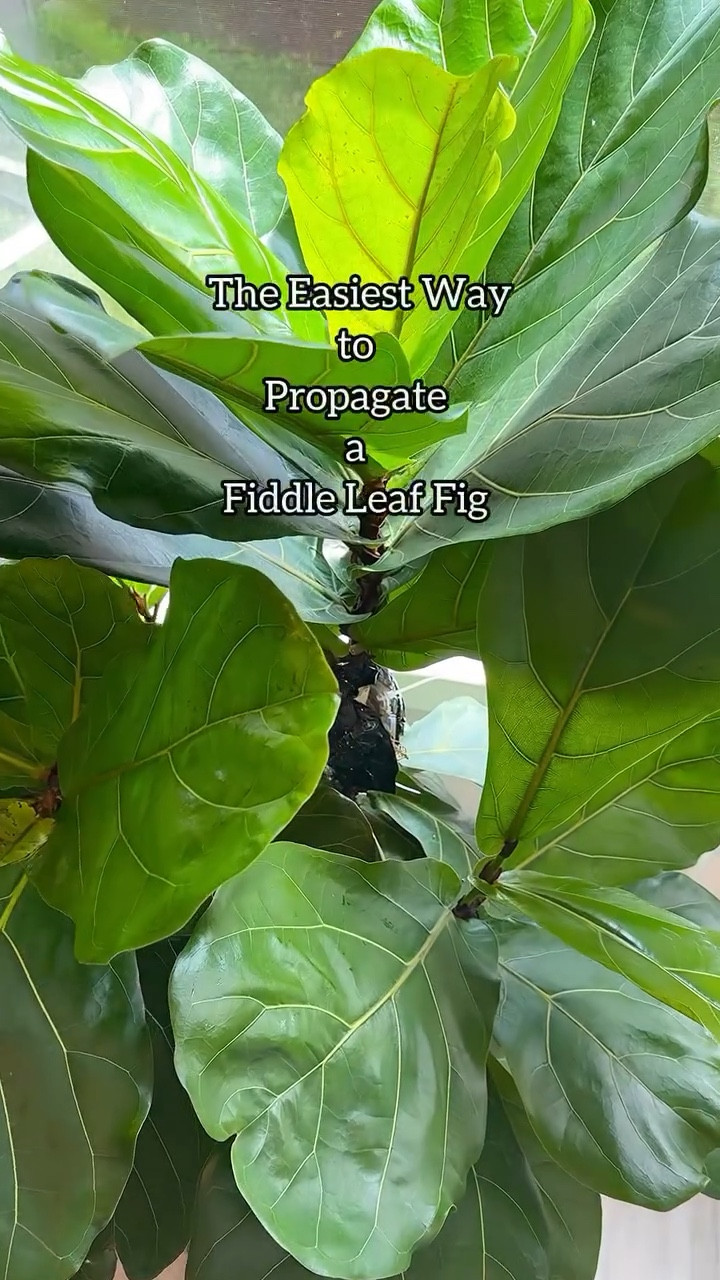 The Easiest Way
to
Propagate
a
Fiddle Leaf Fig